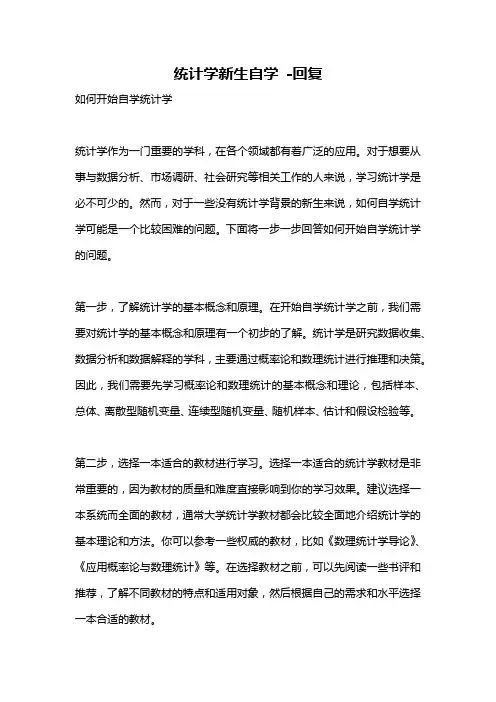 统计学新生自学 -回复

如何开始自学统计学

统计学作为一门重要的学科，在各个领域都有着广泛的应用。对于想要从事与数据分析、市场调研、社会研究等相关工作的人来说，学习统计学是必不可少的。然而，对于一些没有统计学背景的新生来说，如何自学统计学可能是一个比较困难的问题。下面将一步一步回答如何开始自学统计学的问题。

第一步，了解统计学的基本概念和原理。在开始自学统计学之前，我们需要对统计学的基本概念和原理有一个初步的了解。统计学是研究数据收集、数据分析和数据解释的学科，主要通过概率论和数理统计进行推理和决策。因此，我们需要先学习概率论和数理统计的基本概念和理论，包括样本、总体、离散型随机变量、连续型随机变量、随机样本、估计和假设检验等。

第二步，选择一本适合的教材进行学习。选择一本适合的统计学教材是非常重要的，因为教材的质量和难度直接影响到你的学习效果。建议选择一本系统而全面的教材，通常大学统计学教材都会比较全面地介绍统计学的基本理论和方法。你可以参考一些权威的教材，比如《数理统计学导论》、《应用概率论与数理统计》等。在选择教材之前，可以先阅读一些书评和推荐，了解不同教材的特点和适用对象，然后根据自己的需求和水平选择一本合适的教材。